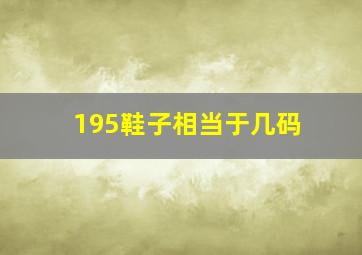 195鞋子相当于几码